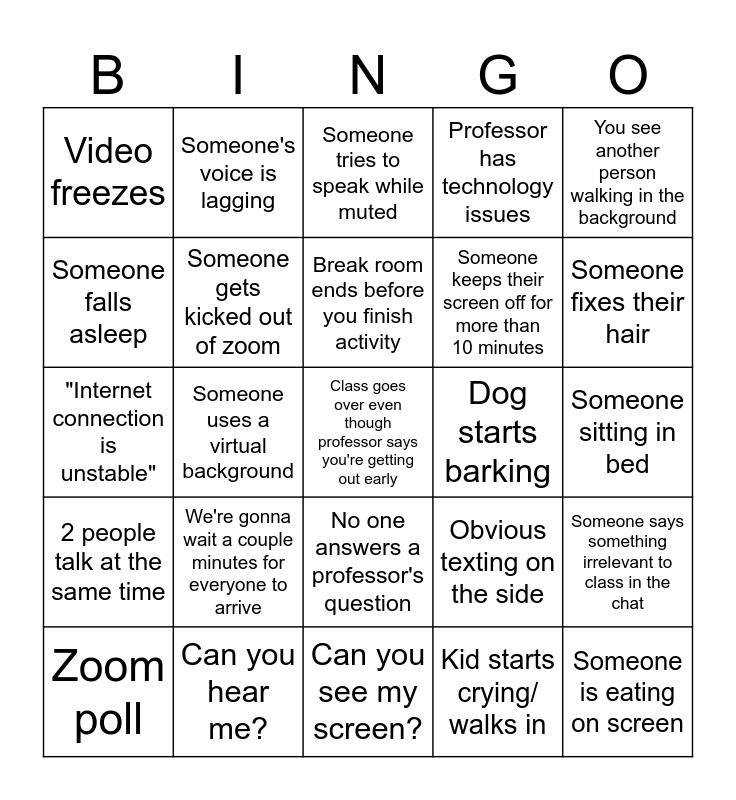 | B | I | N | G | O |
|---|---|---|---|---|
| Video freezes | Someone's voice is lagging | Someone tries to speak while muted | Professor has technology issues | You see another person walking in the background |
| Someone falls asleep | Someone gets kicked out of zoom | Break room ends before you finish activity | Someone keeps their screen off for more than 10 minutes | Someone fixes their hair |
| "Internet connection is unstable" | Someone uses a virtual background | Class goes over even though professor says you're getting out early | Dog starts barking | Someone sitting in bed |
| 2 people talk at the same time | We're gonna wait a couple minutes for everyone to arrive | No one answers a professor's question | Obvious texting on the side | Someone says something irrelevant to class in the chat |
| Zoom poll | Can you hear me? | Can you see my screen? | Kid starts crying/ walks in | Someone is eating on screen |